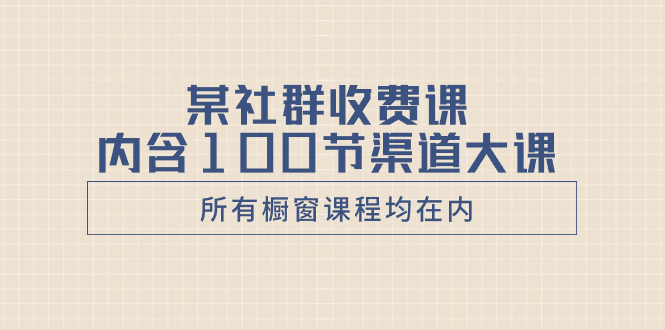 某社群收费课
内含100节渠道大课

所有橱窗课程均在内